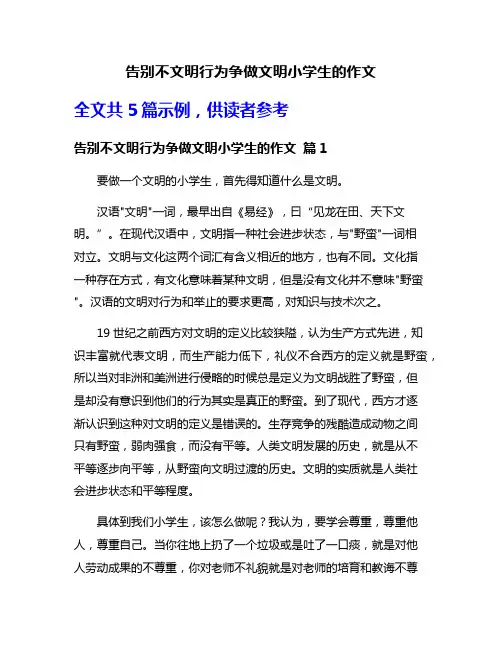 告别不文明行为争做文明小学生的作文

全文共 5 篇示例，供读者参考

告别不文明行为争做文明小学生的作文 篇 1

要做一个文明的小学生，首先得知道什么是文明。

汉语"文明"一词，最早出自《易经》，曰“见龙在田、天下文明。”。在现代汉语中，文明指一种社会进步状态，与"野蛮"一词相对立。文明与文化这两个词汇有含义相近的地方，也有不同。文化指一种存在方式，有文化意味着某种文明，但是没有文化并不意味"野蛮"。汉语的文明对行为和举止的要求更高，对知识与技术次之。

19 世纪之前西方对文明的定义比较狭隘，认为生产方式先进，知识丰富就代表文明，而生产能力低下，礼仪不合西方的定义就是野蛮，所以当对非洲和美洲进行侵略的时候总是定义为文明战胜了野蛮，但是却没有意识到他们的行为其实是真正的野蛮。到了现代，西方才逐渐认识到这种对文明的定义是错误的。生存竞争的残酷造成动物之间只有野蛮，弱肉强食，而没有平等。人类文明发展的历史，就是从不平等逐步向平等，从野蛮向文明过渡的历史。文明的实质就是人类社会进步状态和平等程度。

具体到我们小学生，该怎么做呢？我认为，要学会尊重，尊重他人，尊重自己。当你往地上扔了一个垃圾或是吐了一口痰，就是对他人劳动成果的不尊重，你对老师不礼貌就是对老师的培育和教诲不尊